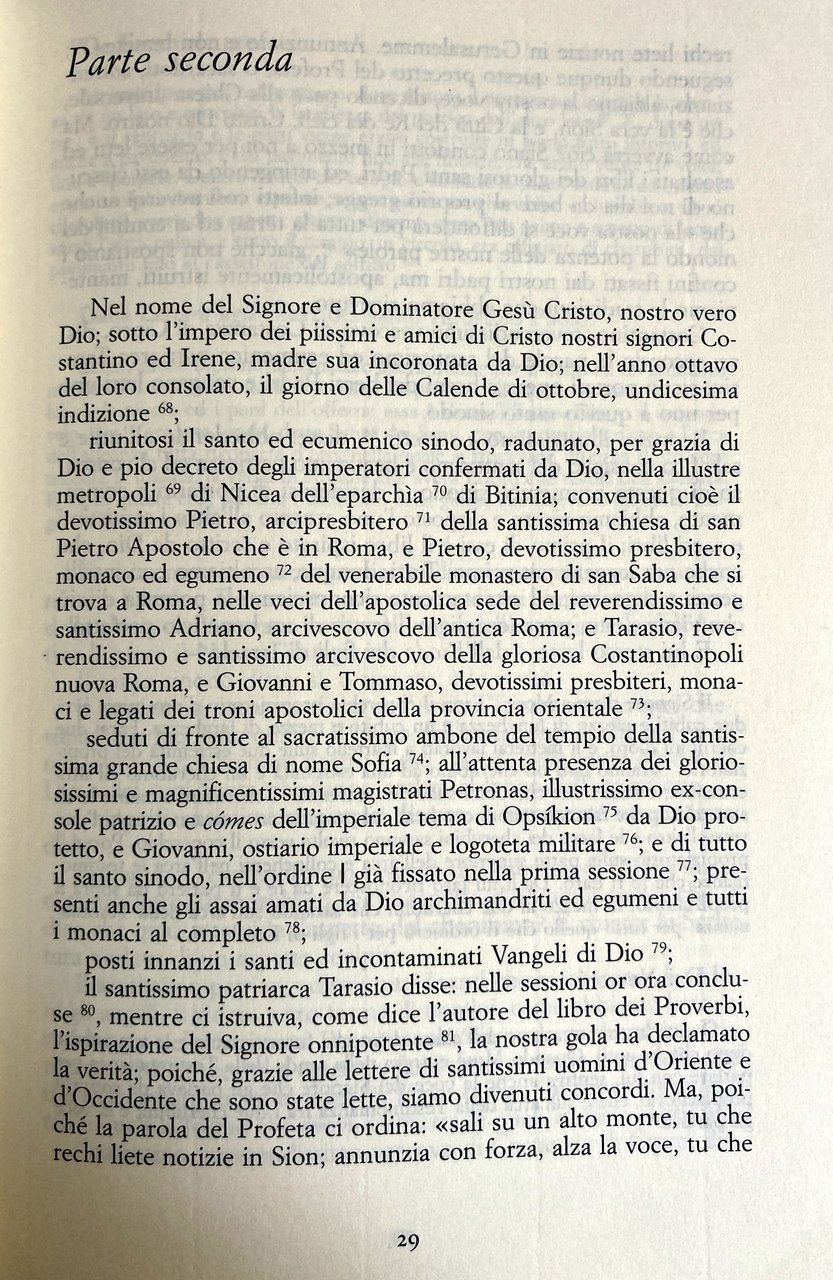 Parte seconda

Nel nome del Signore e Dominatore Gesù Cristo, nostro vero Dio; sotto l'impero dei piissimi e amici di Cristo nostri signori Costantino ed Irene, madre sua incoronata da Dio; nell'anno ottavo del loro consolato, il giorno delle Calende di ottobre, undicesima indizione $^{68}$;

riunitosi il santo ed ecumenico sinodo, radunato, per grazia di Dio e pio decreto degli imperatori confermati da Dio, nella illustre metropoli $^{69}$ di Nicea dell'eparchìa $^{70}$ di Bitinia; convenuti cioè il devotissimo Pietro, arcipresbitero $^{71}$ della santissima chiesa di san Pietro Apostolo che è in Roma, e Pietro, devotissimo presbitero, monaco ed egumeno $^{72}$ del venerabile monastero di san Saba che si trova a Roma, nelle veci dell'apostolica sede del reverendissimo e santissimo Adriano, arcivescovo dell'antica Roma; e Tarasio, reverendissimo e santissimo arcivescovo della gloriosa Costantinopoli nuova Roma, e Giovanni e Tommaso, devotissimi presbiteri, monaci e legati dei troni apostolici della provincia orientale $^{73}$;

seduti di fronte al sacratissimo ambone del tempio della santissima grande chiesa di nome Sofia $^{74}$; all'attenta presenza dei gloriosissimi e magnificentissimi magistrati Petronas, illustrissimo ex-console patrizio e cómes dell'imperiale tema di Opsíkion $^{75}$ da Dio protetto, e Giovanni, ostiario imperiale e logoteta militare $^{76}$; e di tutto il santo sinodo, nell'ordine | già fissato nella prima sessione $^{77}$; presenti anche gli assai amati da Dio archimandriti ed egumeni e tutti i monaci al completo $^{78}$;

posti innanzi i santi ed incontaminati Vangeli di Dio $^{79}$;

il santissimo patriarca Tarasio disse: nelle sessioni or ora concluse $^{80}$, mentre ci istruiva, come dice l'autore del libro dei Proverbi, l'ispirazione del Signore onnipotente $^{81}$, la nostra gola ha declamato la verità; poiché, grazie alle lettere di santissimi uomini d'Oriente e d'Occidente che sono state lette, siamo divenuti concordi. Ma, poiché la parola del Profeta ci ordina: «sali su un alto monte, tu che rechi liete notizie in Sion; annunzia con forza, alza la voce, tu che

29